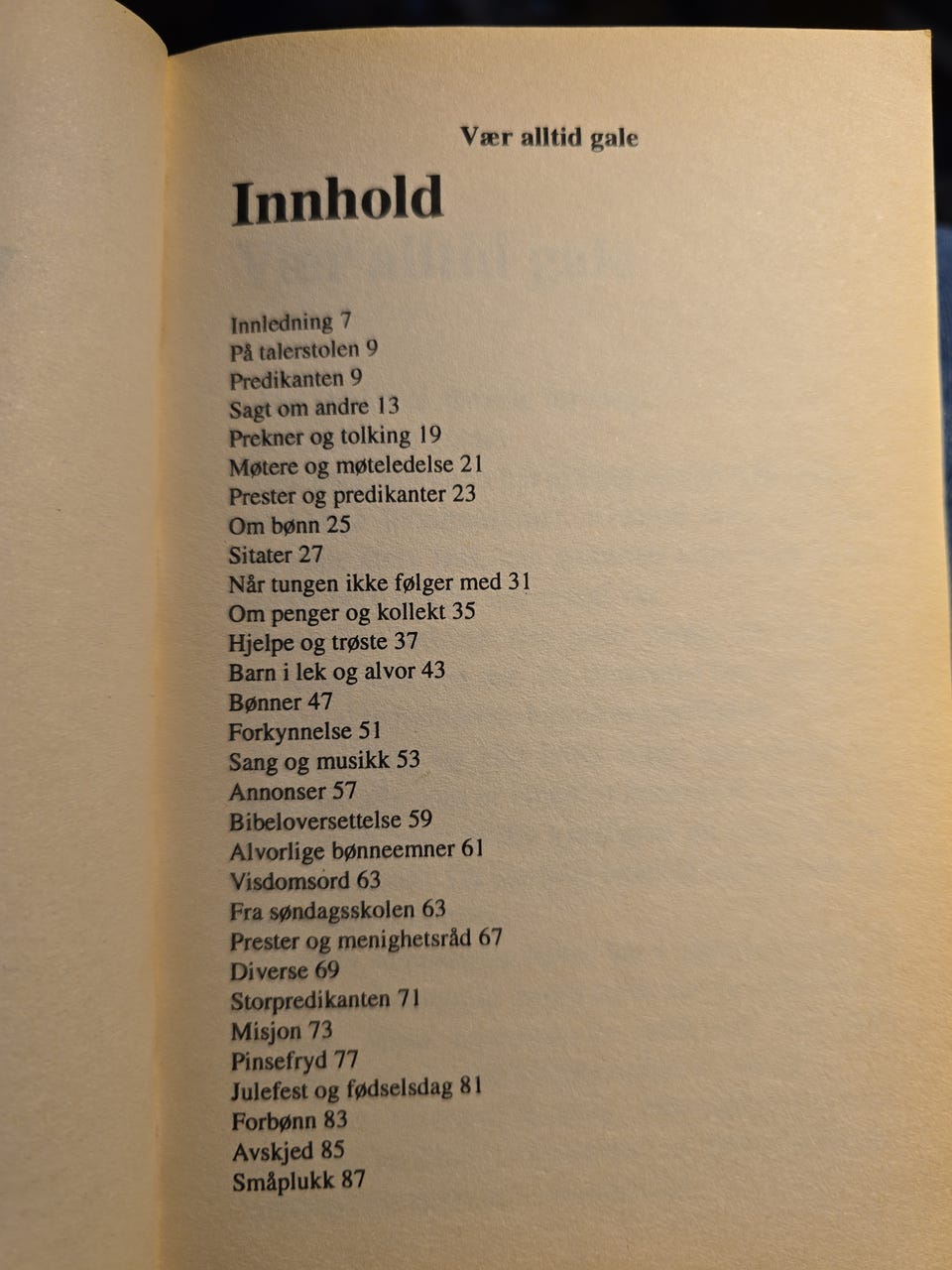 Vær alltid gale

Innhold

Innledning 7
På talerstolen 9
Predikanten 9
Sagt om andre 13
Prekner og tolking 19
Møtere og møteledelse 21
Prester og predikanter 23
Om bønn 25
Sitater 27
Når tungen ikke følger med 31
Om penger og kollekt 35
Hjelpe og trøste 37
Barn i lek og alvor 43
Bønner 47
Forkynnelse 51
Sang og musikk 53
Annonser 57
Bibeloversettelse 59
Alvorlige bønneemner 61
Visdomsord 63
Fra søndagsskolen 63
Prester og menighetsråd 67
Diverse 69
Storpredikanten 71
Misjon 73
Pinsefryd 77
Julefest og fødselsdag 81
Forbønn 83
Avskjed 85
Småplukk 87